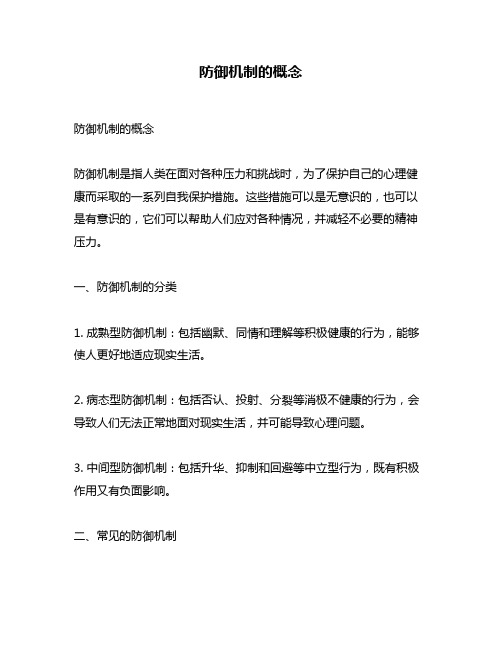 防御机制的概念

防御机制的概念

防御机制是指人类在面对各种压力和挑战时，为了保护自己的心理健康而采取的一系列自我保护措施。这些措施可以是无意识的，也可以是有意识的，它们可以帮助人们应对各种情况，并减轻不必要的精神压力。

一、防御机制的分类

1. 成熟型防御机制：包括幽默、同情和理解等积极健康的行为，能够使人更好地适应现实生活。

2. 病态型防御机制：包括否认、投射、分裂等消极不健康的行为，会导致人们无法正常地面对现实生活，并可能导致心理问题。

3. 中间型防御机制：包括升华、抑制和回避等中立型行为，既有积极作用又有负面影响。

二、常见的防御机制